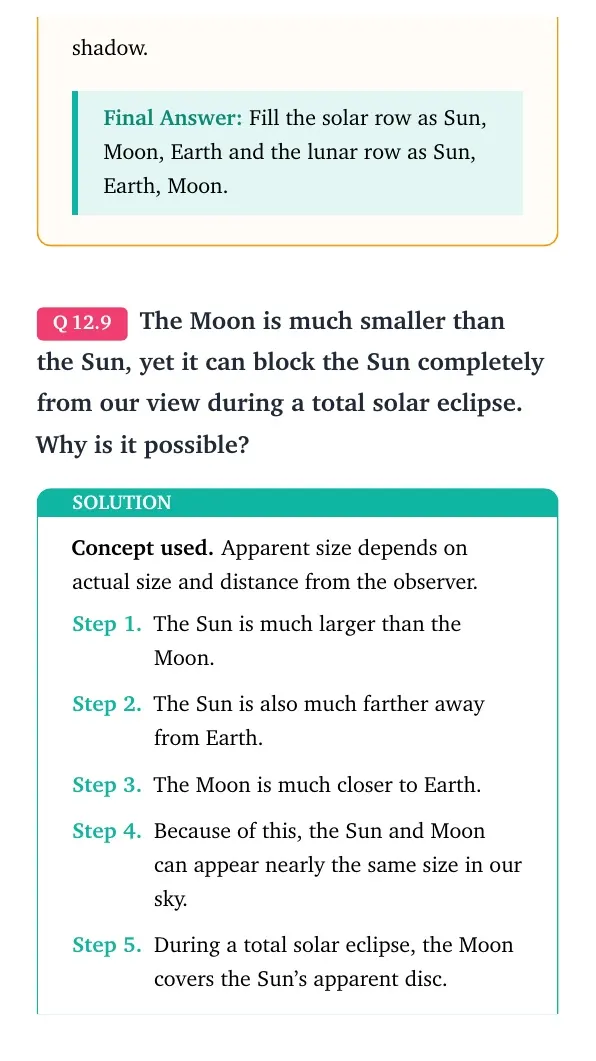 shadow.

Final Answer: Fill the solar row as Sun, Moon, Earth and the lunar row as Sun, Earth, Moon.

Q 12.9 The Moon is much smaller than the Sun, yet it can block the Sun completely from our view during a total solar eclipse. Why is it possible?

SOLUTION

Concept used. Apparent size depends on actual size and distance from the observer.

Step 1. The Sun is much larger than the Moon.

Step 2. The Sun is also much farther away from Earth.

Step 3. The Moon is much closer to Earth.

Step 4. Because of this, the Sun and Moon can appear nearly the same size in our sky.

Step 5. During a total solar eclipse, the Moon covers the Sun's apparent disc.